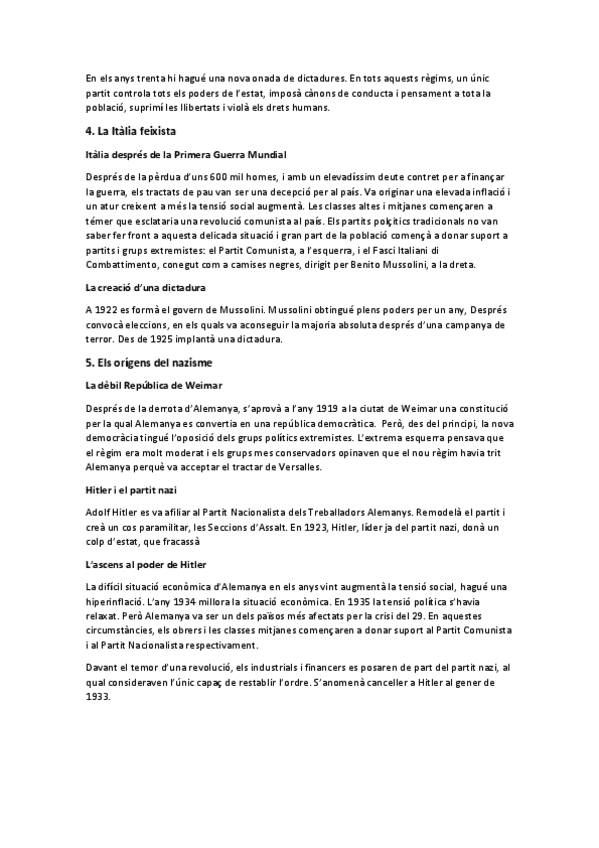 En els anys trenta hi hagué una nova onada de dictadures. En tots aquests règims, un únic partit controla tots els poders de l'estat, imposà cànons de conducta i pensament a tota la població, suprimí les llibertats i violà els drets humans.

4. La Itàlia feixista

Itàlia després de la Primera Guerra Mundial

Després de la pèrdua d'uns 600 mil homes, i amb un elevadíssim deute contret per a finançar la guerra, els tractats de pau van ser una decepció per al país. Va originar una elevada inflació i un atur creixent a més la tensió social augmentà. Les classes altes i mitjanes començaren a témer que esclataria una revolució comunista al país. Els partits polítics tradicionals no van saber fer front a aquesta delicada situació i gran part de la població començà a donar suport a partits i grups extremistes: el Partit Comunista, a l'esquerra, i el Fasci Italiani di Combattimento, conegut com a camises negres, dirigit per Benito Mussolini, a la dreta.

La creació d'una dictadura

A 1922 es formà el govern de Mussolini. Mussolini obtingué plens poders per un any, Després convocà eleccions, en els quals va aconseguir la majoria absoluta després d'una campanya de terror. Des de 1925 implantà una dictadura.

5. Els orígens del nazisme

La dèbil República de Weimar

Després de la derrota d'Alemanya, s'aprovà a l'any 1919 a la ciutat de Weimar una constitució per la qual Alemanya es convertia en una república democràtica. Però, des del principi, la nova democràcia tingué l'oposició dels grups polítics extremistes. L'extrema esquerra pensava que el règim era molt moderat i els grups mes conservadors opinaven que el nou règim havia trit Alemanya perquè va acceptar el tractar de Versalles.

Hitler i el partit nazi

Adolf Hitler es va afiliar al Partit Nacionalista dels Treballadors Alemanys. Remodelà el partit i creà un cos paramilitar, les Seccions d'Assalt. En 1923, Hitler, líder ja del partit nazi, donà un colp d'estat, que fracassà

L'ascens al poder de Hitler

La difícil situació econòmica d'Alemanya en els anys vint augmentà la tensió social, hagué una hiperinflació. L'any 1934 millora la situació econòmica. En 1935 la tensió política s'havia relaxat. Però Alemanya va ser un dels països més afectats per la crisi del 29. En aquestes circumstàncies, els obrers i les classes mitjanes començaren a donar suport al Partit Comunista i al Partit Nacionalista respectivament.

Davant el temor d'una revolució, els industrials i financers es posaren de part del partit nazi, al qual consideraven l'únic capaç de restablir l'ordre. S'anomenà canceller a Hitler al gener de 1933.